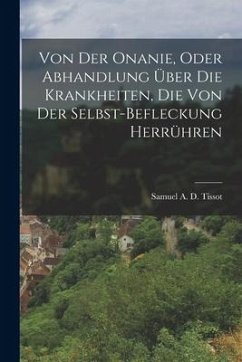 Von Der Onanie, Oder Abhandlung Über Die Krankheiten, Die Von Der Selbst-Befleckung Herrühren

Samuel A. D. Tissot